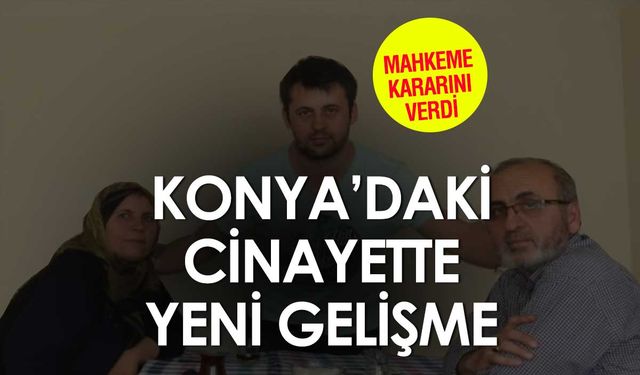 MAHKEME KARARINI VERDİ

KONYA'DAKİ CİNAYETTE YENİ GELİŞME